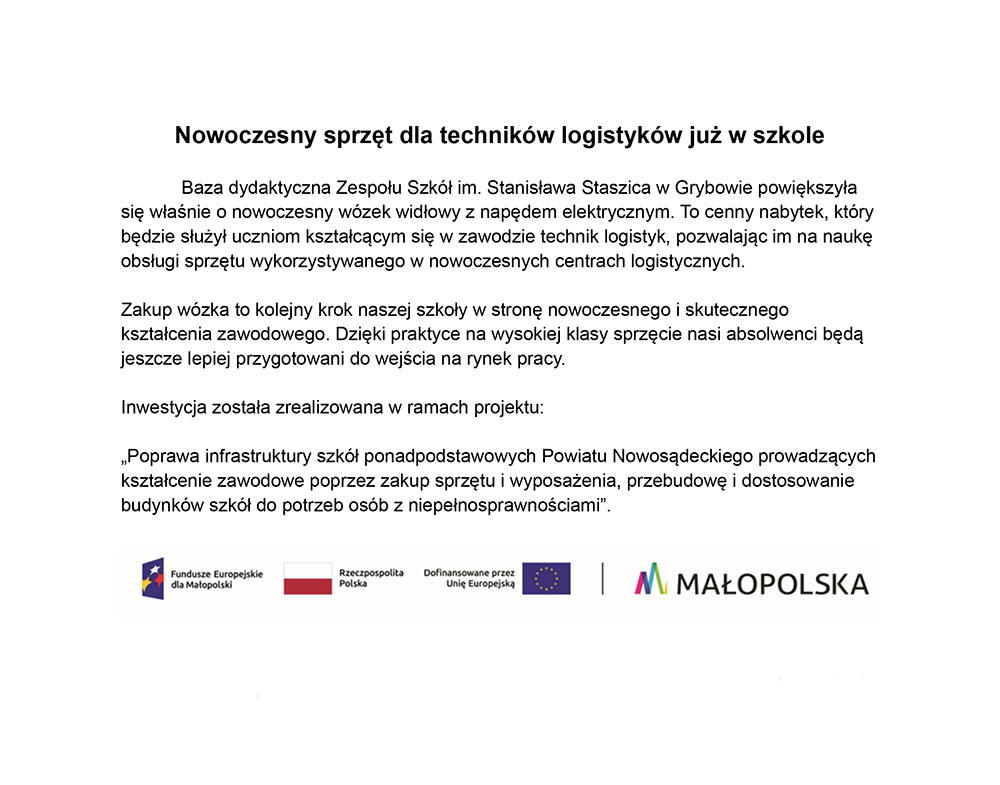 Nowoczesny sprzęt dla techników logistyków już w szkole

Baza dydaktyczna Zespołu Szkół im. Stanisława Staszica w Grybowie powiększyła się właśnie o nowoczesny wózek widłowy z napędem elektrycznym. To cenny nabytek, który będzie służył uczniom kształcącym się w zawodzie technik logistyk, pozwalając im na naukę obsługi sprzętu wykorzystywanego w nowoczesnych centrach logistycznych.

Zakup wózka to kolejny krok naszej szkoły w stronę nowoczesnego i skutecznego kształcenia zawodowego. Dzięki praktyce na wysokiej klasy sprzęcie nasi absolwenci będą jeszcze lepiej przygotowani do wejścia na rynek pracy.

Inwestycja została zrealizowana w ramach projektu:

„Poprawa infrastruktury szkół ponadpodstawowych Powiatu Nowosądeckiego prowadzących kształcenie zawodowe poprzez zakup sprzętu i wyposażenia, przebudowę i dostosowanie budynków szkół do potrzeb osób z niepełnosprawnościami".

Fundusze Europejskie dla Małopolski

Rzeczpospolita Polska

Dofinansowane przez Unię Europejską

MAŁOPOLSKA